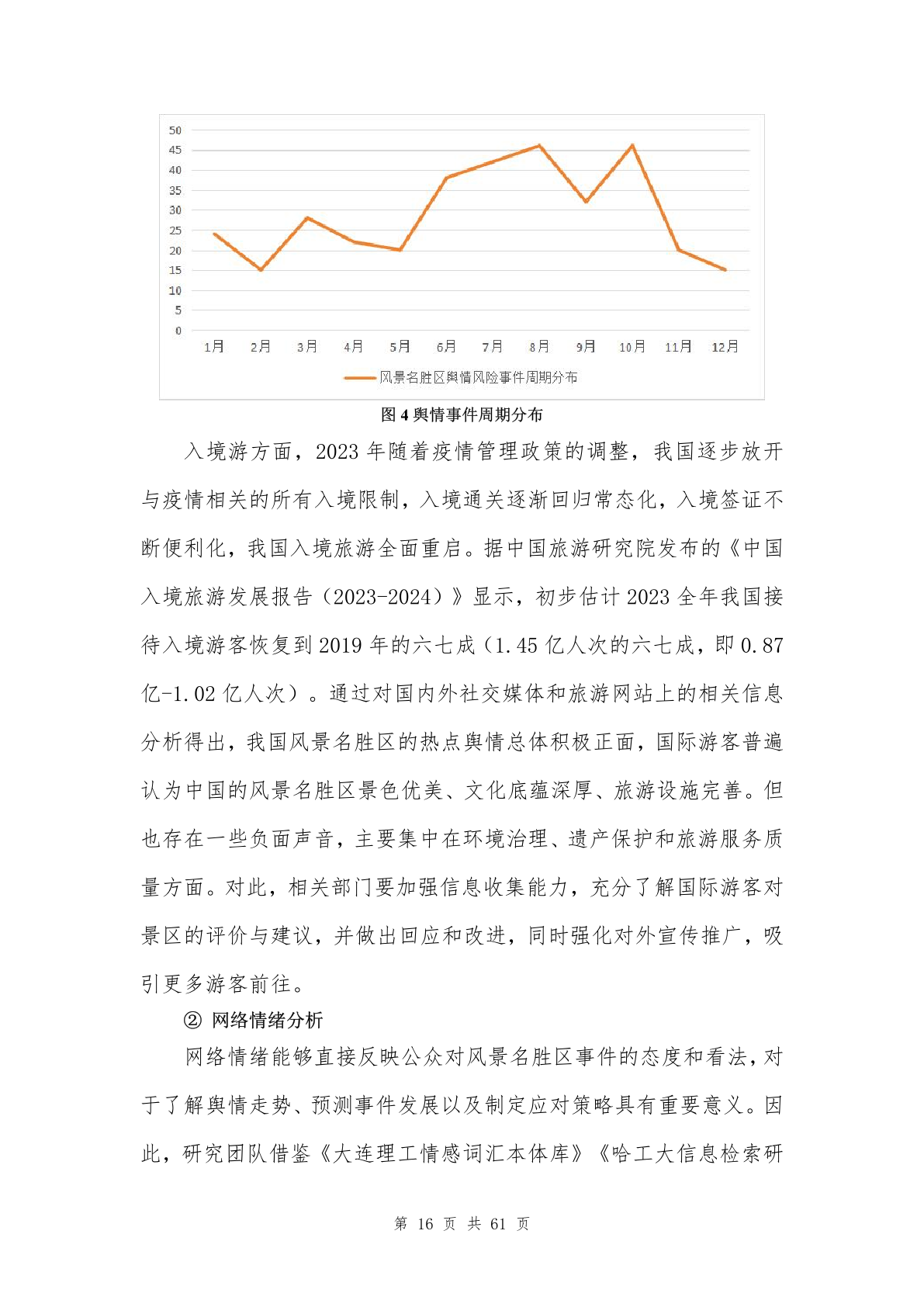 50
45
40
35
30
25
20
15
10
5
0

1月 2月 3月 4月 5月 6月 7月 8月 9月 10月 11月 12月

风景名胜区舆情风险事件周期分布

图 4 舆情事件周期分布

入境游方面，2023 年随着疫情管理政策的调整，我国逐步放开与疫情相关的所有入境限制，入境通关逐渐回归常态化，入境签证不断便利化，我国入境旅游全面重启。据中国旅游研究院发布的《中国入境旅游发展报告（2023-2024）》显示，初步估计 2023 全年我国接待入境游客恢复到 2019 年的六七成（1.45 亿人次的六七成，即 0.87 亿-1.02 亿人次）。通过对国内外社交媒体和旅游网站上的相关信息分析得出，我国风景名胜区的热点舆情总体积极正面，国际游客普遍认为中国的风景名胜区景色优美、文化底蕴深厚、旅游设施完善。但也存在一些负面声音，主要集中在环境治理、遗产保护和旅游服务质量方面。对此，相关部门要加强信息收集能力，充分了解国际游客对景区的评价与建议，并做出回应和改进，同时强化对外宣传推广，吸引更多游客前往。

② 网络情绪分析

网络情绪能够直接反映公众对风景名胜区事件的态度和看法，对于了解舆情走势、预测事件发展以及制定应对策略具有重要意义。因此，研究团队借鉴《大连理工情感词汇本体库》《哈工大信息检索研

第 16 页 共 61 页